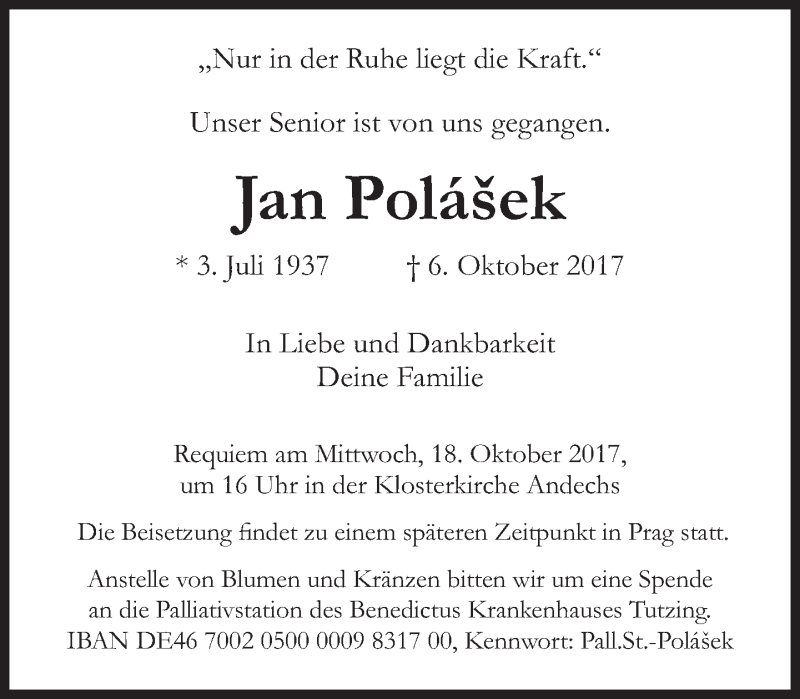 „Nur in der Ruhe liegt die Kraft.“

Unser Senior ist von uns gegangen.

Jan Polášek

* 3. Juli 1937 † 6. Oktober 2017

In Liebe und Dankbarkeit
Deine Familie

Requiem am Mittwoch, 18. Oktober 2017,
um 16 Uhr in der Klosterkirche Andechs

Die Beisetzung findet zu einem späteren Zeitpunkt in Prag statt.

Anstelle von Blumen und Kränzen bitten wir um eine Spende an die Palliativstation des Benedictus Krankenhauses Tutzing. IBAN DE46 7002 0500 0009 8317 00, Kennwort: Pall.St.-Polášek